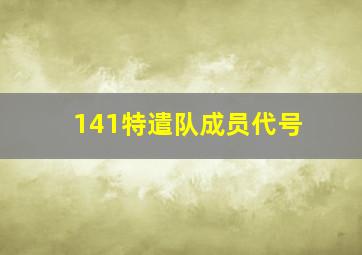 141特遣队成员代号